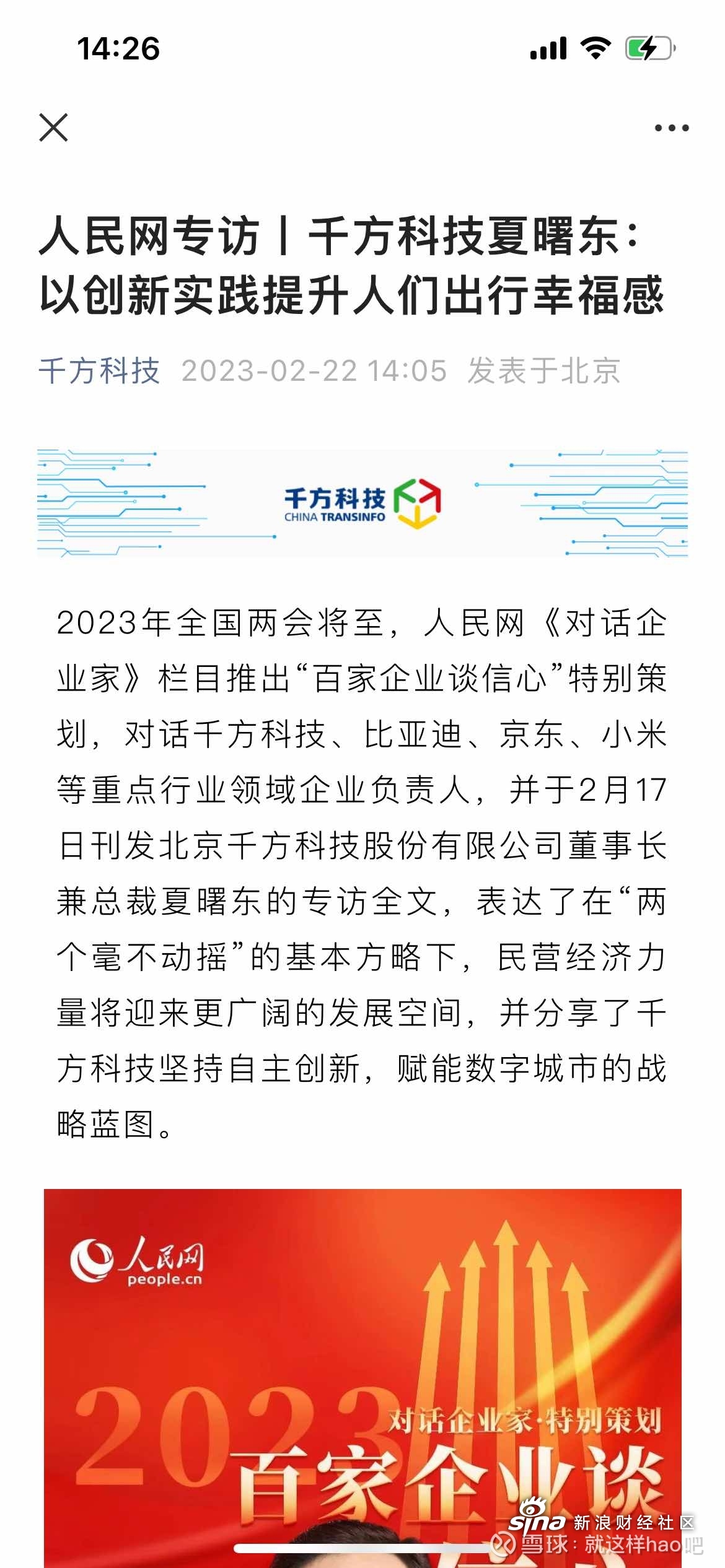 14:26

人民网专访丨千方科技夏曙东：以创新实践提升人们出行幸福感

千方科技 2023-02-22 14:05 发表于北京

千方科技
CHINA TRANSINFO

2023年全国两会将至，人民网《对话企业家》栏目推出“百家企业谈信心”特别策划，对话千方科技、比亚迪、京东、小米等重点行业领域企业负责人，并于2月17日刊发北京千方科技股份有限公司董事长兼总裁夏曙东的专访全文，表达了在“两个毫不动摇”的基本方略下，民营经济力量将迎来更广阔的发展空间，并分享了千方科技坚持自主创新，赋能数字城市的战略蓝图。

人民网
people.cn

2023
对话企业家·特别策划
百家企业谈

sina 新浪财经社区
雪球：就这样hao吧